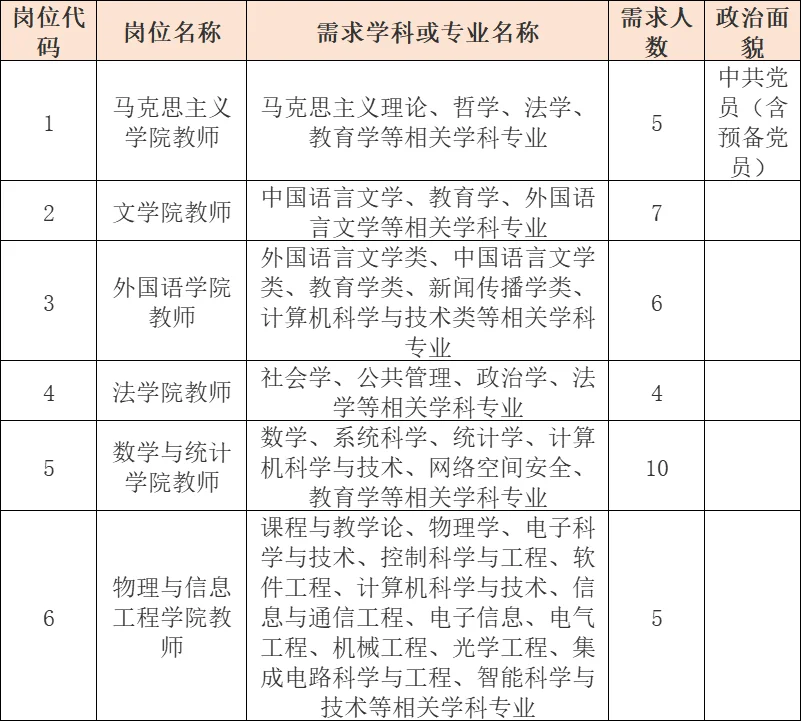 | 岗位代码 | 岗位名称 | 需求学科或专业名称 | 需求人数 | 政治面貌 |
|---|---|---|---|---|
| 1 | 马克思主义学院教师 | 马克思主义理论、哲学、法学、教育学等相关学科专业 | 5 | 中共党员（含预备党员） |
| 2 | 文学院教师 | 中国语言文学、教育学、外国语言文学等相关学科专业 | 7 | |
| 3 | 外国语学院教师 | 外国语言文学类、中国语言文学类、教育学类、新闻传播学类、计算机科学与技术类等相关学科专业 | 6 | |
| 4 | 法学院教师 | 社会学、公共管理、政治学、法学等相关学科专业 | 4 | |
| 5 | 数学与统计学院教师 | 数学、系统科学、统计学、计算机科学与技术、网络空间安全、教育学等相关学科专业 | 10 | |
| 6 | 物理与信息工程学院教师 | 课程与教学论、物理学、电子科学与技术、控制科学与工程、软件工程、计算机科学与技术、信息与通信工程、电子信息、电气工程、机械工程、光学工程、集成电路科学与工程、智能科学与技术等相关学科专业 | 5 | |